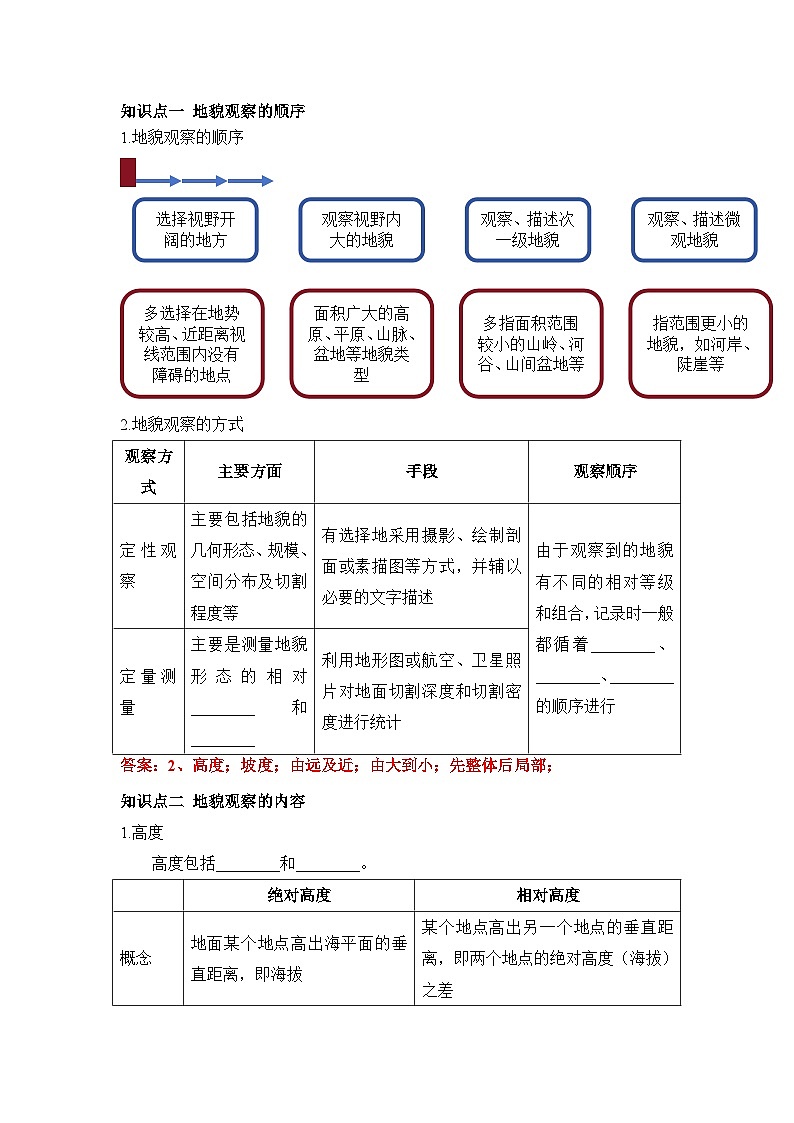 知识点一 地貌观察的顺序

1.地貌观察的顺序

选择视野开阔的地方

观察视野内大的地貌

观察、描述次一级地貌

观察、描述微观地貌

多选择在地势较高、近距离视线范围内没有障碍的地点

面积广大的高原、平原、山脉、盆地等地貌类型

多指面积范围较小的山岭、河谷、山间盆地等

指范围更小的地貌，如河岸、陡崖等

2.地貌观察的方式

| 观察方式 | 主要方面 | 手段 | 观察顺序 |
|---|---|---|---|
| 定性观察 | 主要包括地貌的几何形态、规模、空间分布及切割程度等 | 有选择地采用摄影、绘制剖面或素描图等方式，并辅以必要的文字描述 | 由于观察到的地貌有不同的相对等级和组合，记录时一般都循着________、________、________的顺序进行 |
| 定量测量 | 主要是测量地貌形态的相对________和________ | 利用地形图或航空、卫星照片对地面切割深度和切割密度进行统计 | |

答案：2、高度；坡度；由远及近；由大到小；先整体后局部；

知识点二 地貌观察的内容

1.高度

高度包括________和________。

| | 绝对高度 | 相对高度 |
|---|---|---|
| 概念 | 地面某个地点高出海平面的垂直距离，即海拔 | 某个地点高出另一个地点的垂直距离，即两个地点的绝对高度（海拔）之差 |